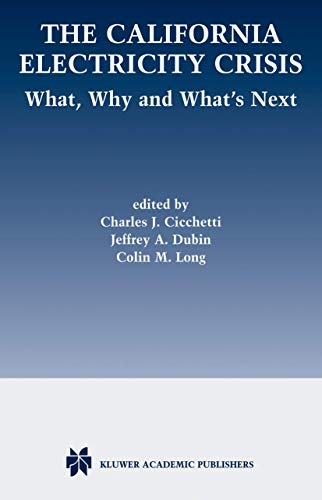 THE CALIFORNIA ELECTRICITY CRISIS
What, Why and What's Next

edited by
Charles J. Cicchetti
Jeffrey A. Dubin
Colin M. Long

KLUWER ACADEMIC PUBLISHERS